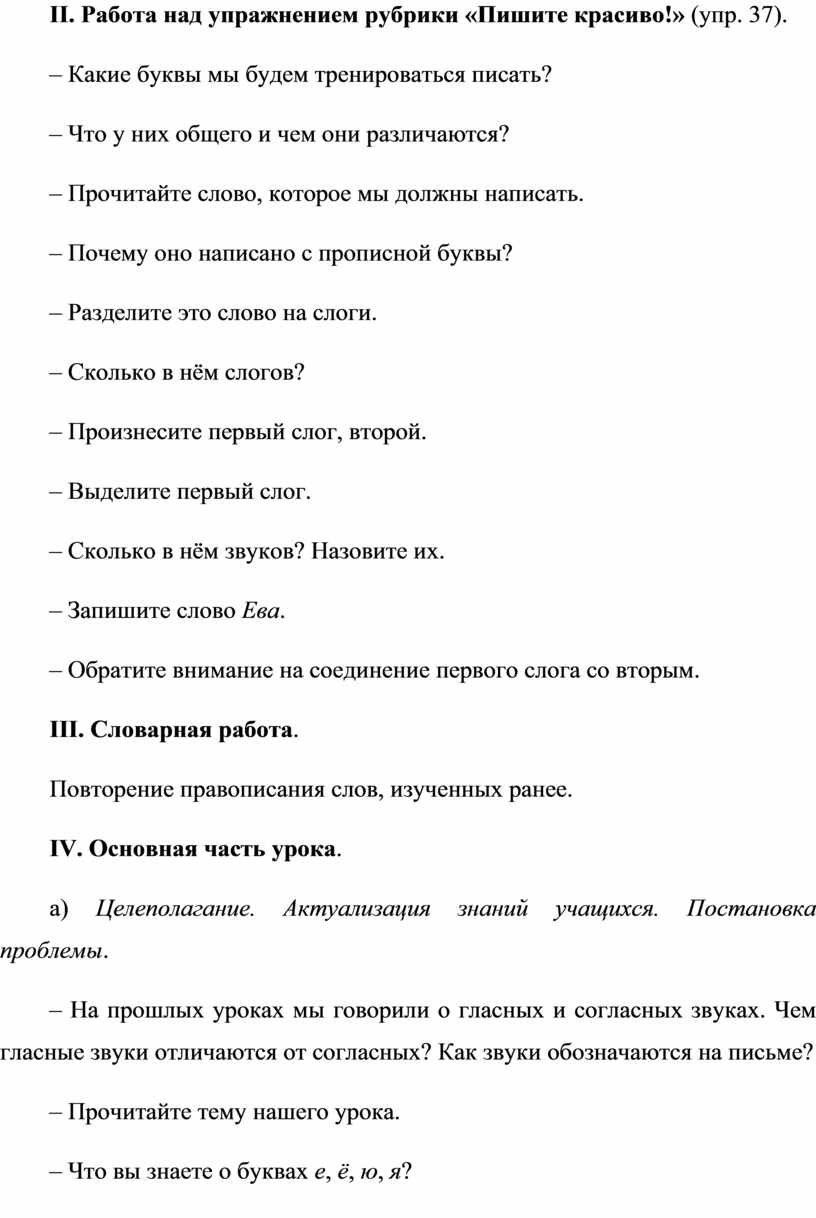 II. Работа над упражнением рубрики «Пишите красиво!» (упр. 37).

– Какие буквы мы будем тренироваться писать?

– Что у них общего и чем они различаются?

– Прочитайте слово, которое мы должны написать.

– Почему оно написано с прописной буквы?

– Разделите это слово на слоги.

– Сколько в нём слогов?

– Произнесите первый слог, второй.

– Выделите первый слог.

– Сколько в нём звуков? Назовите их.

– Запишите слово Ева.

– Обратите внимание на соединение первого слога со вторым.

III. Словарная работа.

Повторение правописания слов, изученных ранее.

IV. Основная часть урока.

а) Целеполагание. Актуализация знаний учащихся. Постановка проблемы.

– На прошлых уроках мы говорили о гласных и согласных звуках. Чем гласные звуки отличаются от согласных? Как звуки обозначаются на письме?

– Прочитайте тему нашего урока.

– Что вы знаете о буквах е, ё, ю, я?